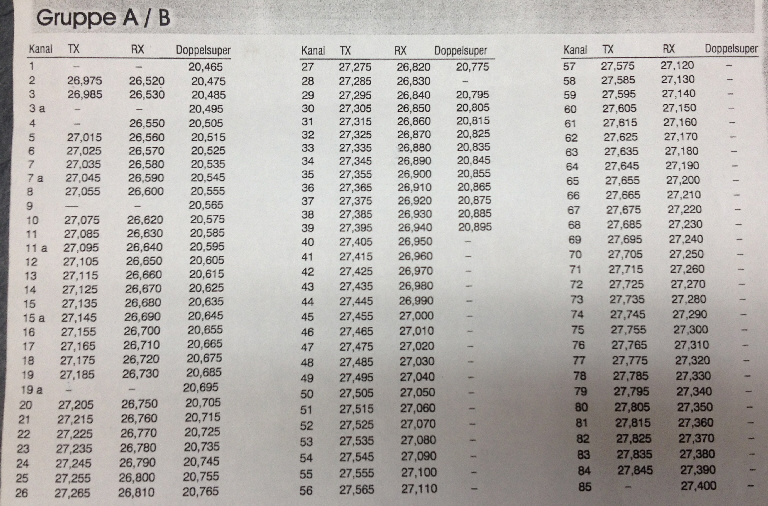 Gruppe A / B

| Kanal | TX | RX | Doppelsuper |
|---|---|---|---|
| 1 | – | – | 20,465 |
| 2 | 26,975 | 26,520 | 20,475 |
| 3 | 26,985 | 26,530 | 20,485 |
| 3 a | – | – | 20,495 |
| 4 | – | 26,550 | 20,505 |
| 5 | 27,015 | 26,560 | 20,515 |
| 6 | 27,025 | 26,570 | 20,525 |
| 7 | 27,035 | 26,580 | 20,535 |
| 7 a | 27,045 | 26,590 | 20,545 |
| 8 | 27,055 | 26,600 | 20,555 |
| 9 | — | – | 20,565 |
| 10 | 27,075 | 26,620 | 20,575 |
| 11 | 27,085 | 26,630 | 20,585 |
| 11 a | 27,095 | 26,640 | 20,595 |
| 12 | 27,105 | 26,650 | 20,605 |
| 13 | 27,115 | 26,660 | 20,615 |
| 14 | 27,125 | 26,670 | 20,625 |
| 15 | 27,135 | 26,680 | 20,635 |
| 15 a | 27,145 | 26,690 | 20,645 |
| 16 | 27,155 | 26,700 | 20,655 |
| 17 | 27,165 | 26,710 | 20,665 |
| 18 | 27,175 | 26,720 | 20,675 |
| 19 | 27,185 | 26,730 | 20,685 |
| 19 a | – | – | 20,695 |
| 20 | 27,205 | 26,750 | 20,705 |
| 21 | 27,215 | 26,760 | 20,715 |
| 22 | 27,225 | 26,770 | 20,725 |
| 23 | 27,235 | 26,780 | 20,735 |
| 24 | 27,245 | 26,790 | 20,745 |
| 25 | 27,255 | 26,800 | 20,755 |
| 26 | 27,265 | 26,810 | 20,765 |

| Kanal | TX | RX | Doppelsuper |
|---|---|---|---|
| 27 | 27,275 | 26,820 | 20,775 |
| 28 | 27,285 | 26,830 | – |
| 29 | 27,295 | 26,840 | 20,795 |
| 30 | 27,305 | 26,850 | 20,805 |
| 31 | 27,315 | 26,860 | 20,815 |
| 32 | 27,325 | 26,870 | 20,825 |
| 33 | 27,335 | 26,880 | 20,835 |
| 34 | 27,345 | 26,890 | 20,845 |
| 35 | 27,355 | 26,900 | 20,855 |
| 36 | 27,365 | 26,910 | 20,865 |
| 37 | 27,375 | 26,920 | 20,875 |
| 38 | 27,385 | 26,930 | 20,885 |
| 39 | 27,395 | 26,940 | 20,895 |
| 40 | 27,405 | 26,950 | – |
| 41 | 27,415 | 26,960 | – |
| 42 | 27,425 | 26,970 | – |
| 43 | 27,435 | 26,980 | – |
| 44 | 27,445 | 26,990 | – |
| 45 | 27,455 | 27,000 | – |
| 46 | 27,465 | 27,010 | – |
| 47 | 27,475 | 27,020 | – |
| 48 | 27,485 | 27,030 | – |
| 49 | 27,495 | 27,040 | – |
| 50 | 27,505 | 27,050 | – |
| 51 | 27,515 | 27,060 | – |
| 52 | 27,525 | 27,070 | – |
| 53 | 27,535 | 27,080 | – |
| 54 | 27,545 | 27,090 | – |
| 55 | 27,555 | 27,100 | – |
| 56 | 27,565 | 27,110 | – |

| Kanal | TX | RX | Doppelsuper |
|---|---|---|---|
| 57 | 27,575 | 27,120 | – |
| 58 | 27,585 | 27,130 | – |
| 59 | 27,595 | 27,140 | – |
| 60 | 27,605 | 27,150 | – |
| 61 | 27,615 | 27,160 | – |
| 62 | 27,625 | 27,170 | – |
| 63 | 27,635 | 27,180 | – |
| 64 | 27,645 | 27,190 | – |
| 65 | 27,655 | 27,200 | – |
| 66 | 27,665 | 27,210 | – |
| 67 | 27,675 | 27,220 | – |
| 68 | 27,685 | 27,230 | – |
| 69 | 27,695 | 27,240 | – |
| 70 | 27,705 | 27,250 | – |
| 71 | 27,715 | 27,260 | – |
| 72 | 27,725 | 27,270 | – |
| 73 | 27,735 | 27,280 | – |
| 74 | 27,745 | 27,290 | – |
| 75 | 27,755 | 27,300 | – |
| 76 | 27,765 | 27,310 | – |
| 77 | 27,775 | 27,320 | – |
| 78 | 27,785 | 27,330 | – |
| 79 | 27,795 | 27,340 | – |
| 80 | 27,805 | 27,350 | – |
| 81 | 27,815 | 27,360 | – |
| 82 | 27,825 | 27,370 | – |
| 83 | 27,835 | 27,380 | – |
| 84 | 27,845 | 27,390 | – |
| 85 | – | 27,400 | – |